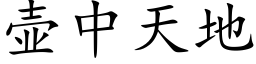 壶中天地